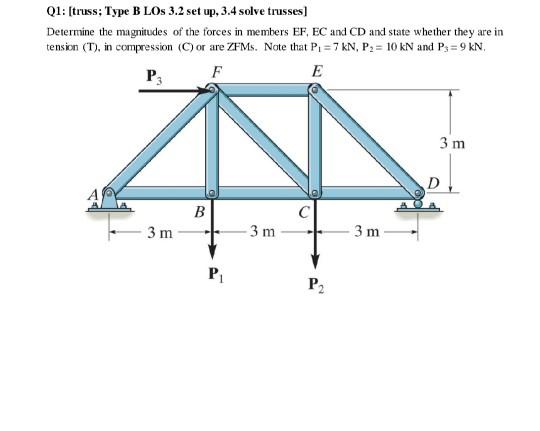 Q1: [truss; Type B LOs 3.2 set up, 3.4 solve trusses]

Determine the magnitudes of the forces in members EF, EC and CD and state whether they are in tension (T), in compression (C) or are ZFMs. Note that $P_1 = 7$ kN, $P_2 = 10$ kN and $P_3 = 9$ kN.

$P_3$
F
E
3 m
D
A
B
C
3 m
3 m
3 m
$P_1$
$P_2$